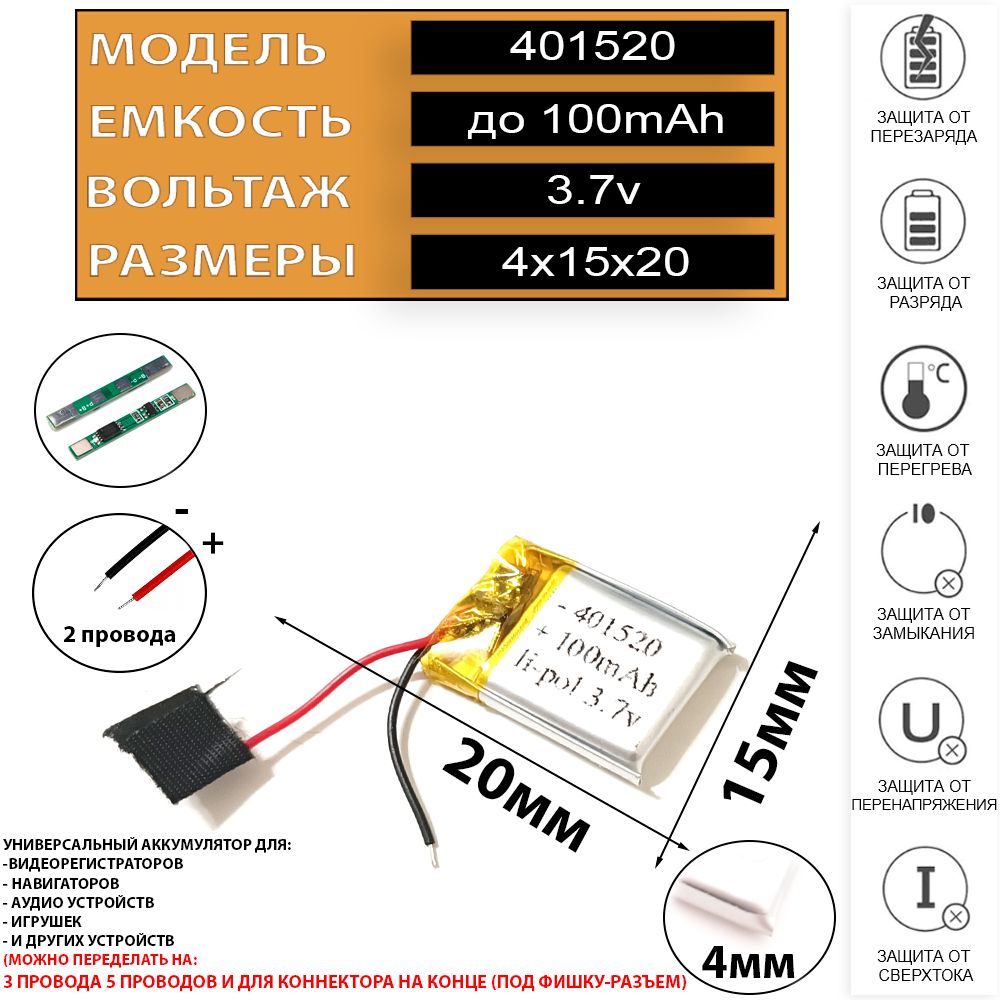 | МОДЕЛЬ | 401520 |
|---|---|
| ЕМКОСТЬ | до 100mAh |
| ВОЛЬТАЖ | 3.7v |
| РАЗМЕРЫ | 4x15x20 |

ЗАЩИТА ОТ ПЕРЕЗАРЯДА

ЗАЩИТА ОТ РАЗРЯДА

°C

ЗАЩИТА ОТ ПЕРЕГРЕВА

ЗАЩИТА ОТ ЗАМЫКАНИЯ

U

ЗАЩИТА ОТ ПЕРЕНАПРЯЖЕНИЯ

I

ЗАЩИТА ОТ СВЕРХТОКА

-
+
2 провода

- 401520
+ 100mAh
li-pol 3.7v

20мм

15мм

4мм

УНИВЕРСАЛЬНЫЙ АККУМУЛЯТОР ДЛЯ:
-ВИДЕОРЕГИСТРАТОРОВ
- НАВИГАТОРОВ
- АУДИО УСТРОЙСТВ
- ИГРУШЕК
- И ДРУГИХ УСТРОЙСТВ
(МОЖНО ПЕРЕДЕЛАТЬ НА:
3 ПРОВОДА 5 ПРОВОДОВ И ДЛЯ КОННЕКТОРА НА КОНЦЕ (ПОД ФИШКУ-РАЗЪЕМ)